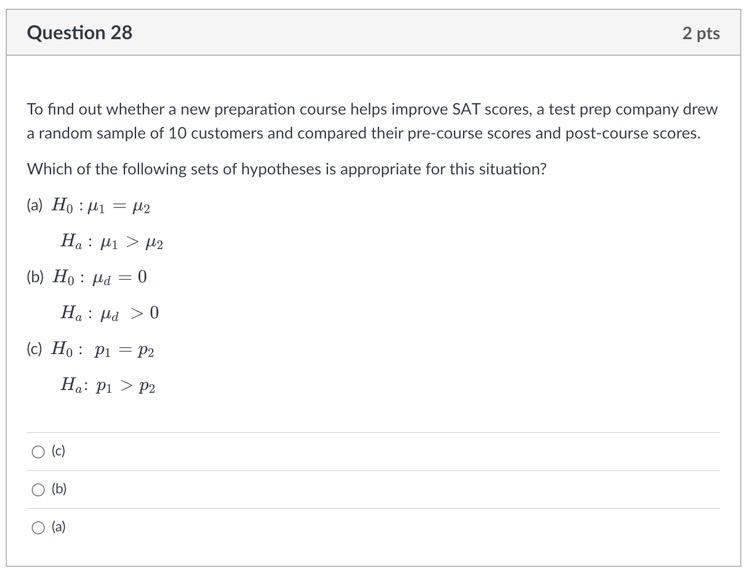 Question 28

2 pts

To find out whether a new preparation course helps improve SAT scores, a test prep company drew a random sample of 10 customers and compared their pre-course scores and post-course scores.

Which of the following sets of hypotheses is appropriate for this situation?

(a) $H_0 : \mu_1 = \mu_2$

$H_a : \mu_1 > \mu_2$

(b) $H_0 : \mu_d = 0$

$H_a : \mu_d > 0$

(c) $H_0 : p_1 = p_2$

$H_a : p_1 > p_2$

(c)

(b)

(a)